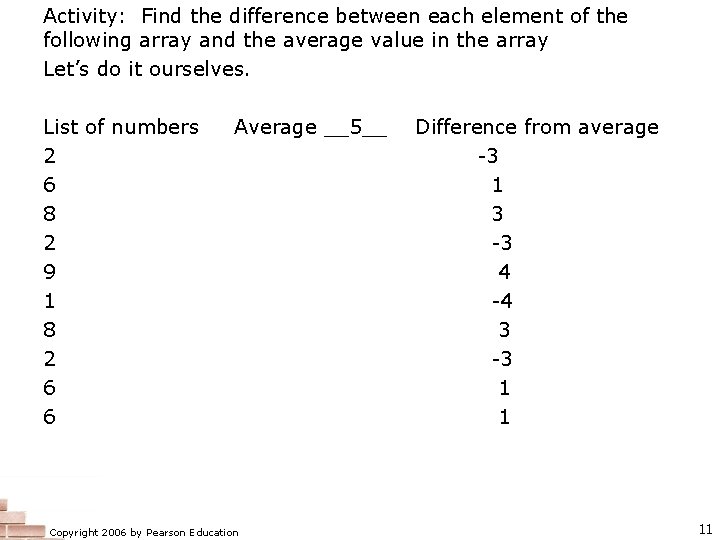 Activity: Find the difference between each element of the following array and the average value in the array

Let's do it ourselves.

| List of numbers | Average __5__ | Difference from average |
|---|---|---|
| 2 | | -3 |
| 6 | | 1 |
| 8 | | 3 |
| 2 | | -3 |
| 9 | | 4 |
| 1 | | -4 |
| 8 | | 3 |
| 2 | | -3 |
| 6 | | 1 |
| 6 | | 1 |

Copyright 2006 by Pearson Education

11